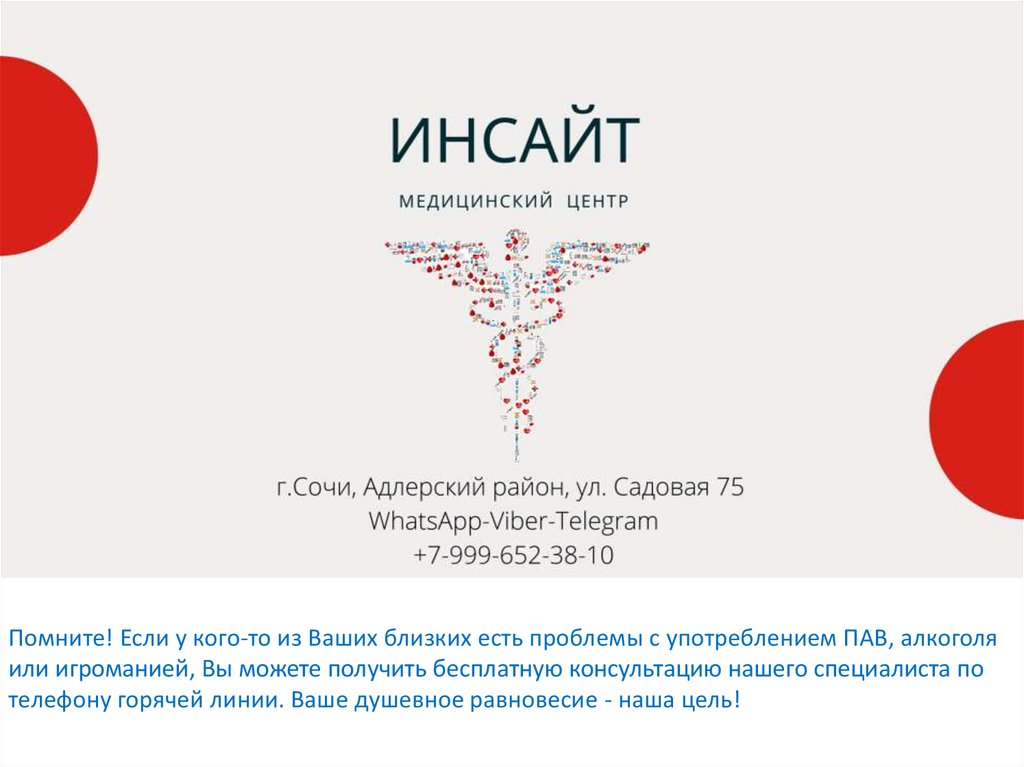 ИНСАЙТ

МЕДИЦИНСКИЙ ЦЕНТР

г.Сочи, Адлерский район, ул. Садовая 75
WhatsApp-Viber-Telegram
+7-999-652-38-10

Помните! Если у кого-то из Ваших близких есть проблемы с употреблением ПАВ, алкоголя или игроманией, Вы можете получить бесплатную консультацию нашего специалиста по телефону горячей линии. Ваше душевное равновесие - наша цель!